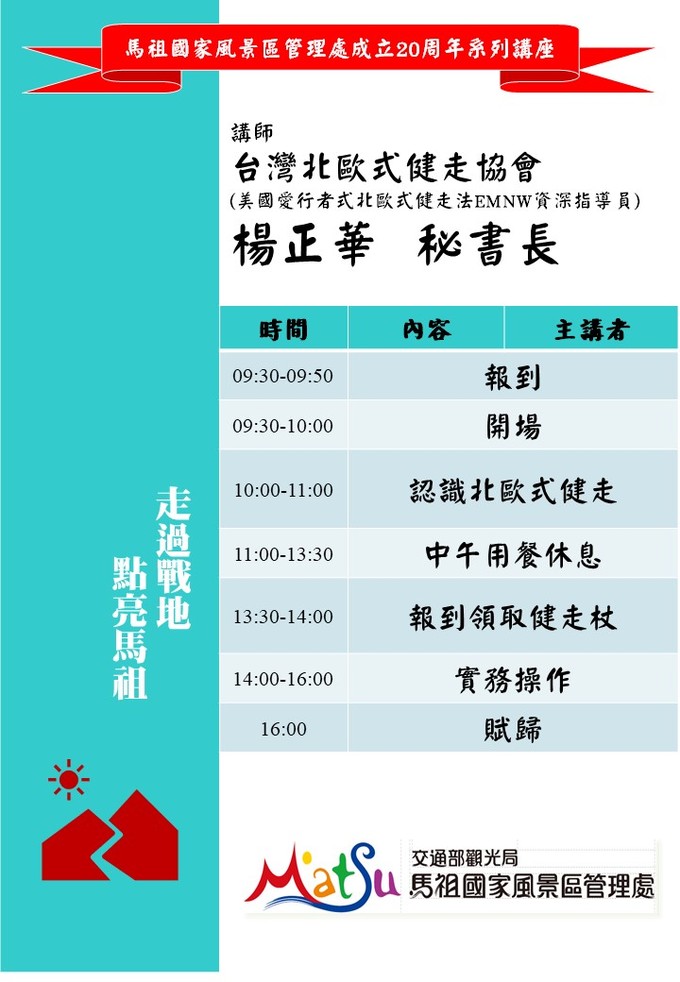 馬祖國家風景區管理處成立20周年系列講座

講師
台灣北歐式健走協會
(美國愛行者式北歐式健走法EMNW資深指導員)
楊正華 秘書長

| 時間 | 內容 | 主講者 |
|---|---|---|
| 09:30-09:50 | 報到 | |
| 09:30-10:00 | 開場 | |
| 10:00-11:00 | 認識北歐式健走 | |
| 11:00-13:30 | 中午用餐休息 | |
| 13:30-14:00 | 報到領取健走杖 | |
| 14:00-16:00 | 實務操作 | |
| 16:00 | 賦歸 | |

走過戰地
點亮馬祖

MatSu
交通部觀光局
馬祖國家風景區管理處